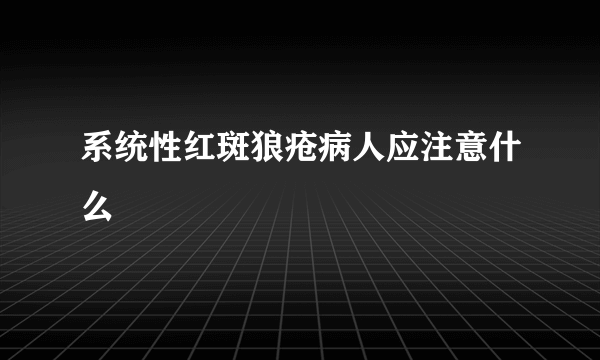 系统性红斑狼疮病人应注意什么